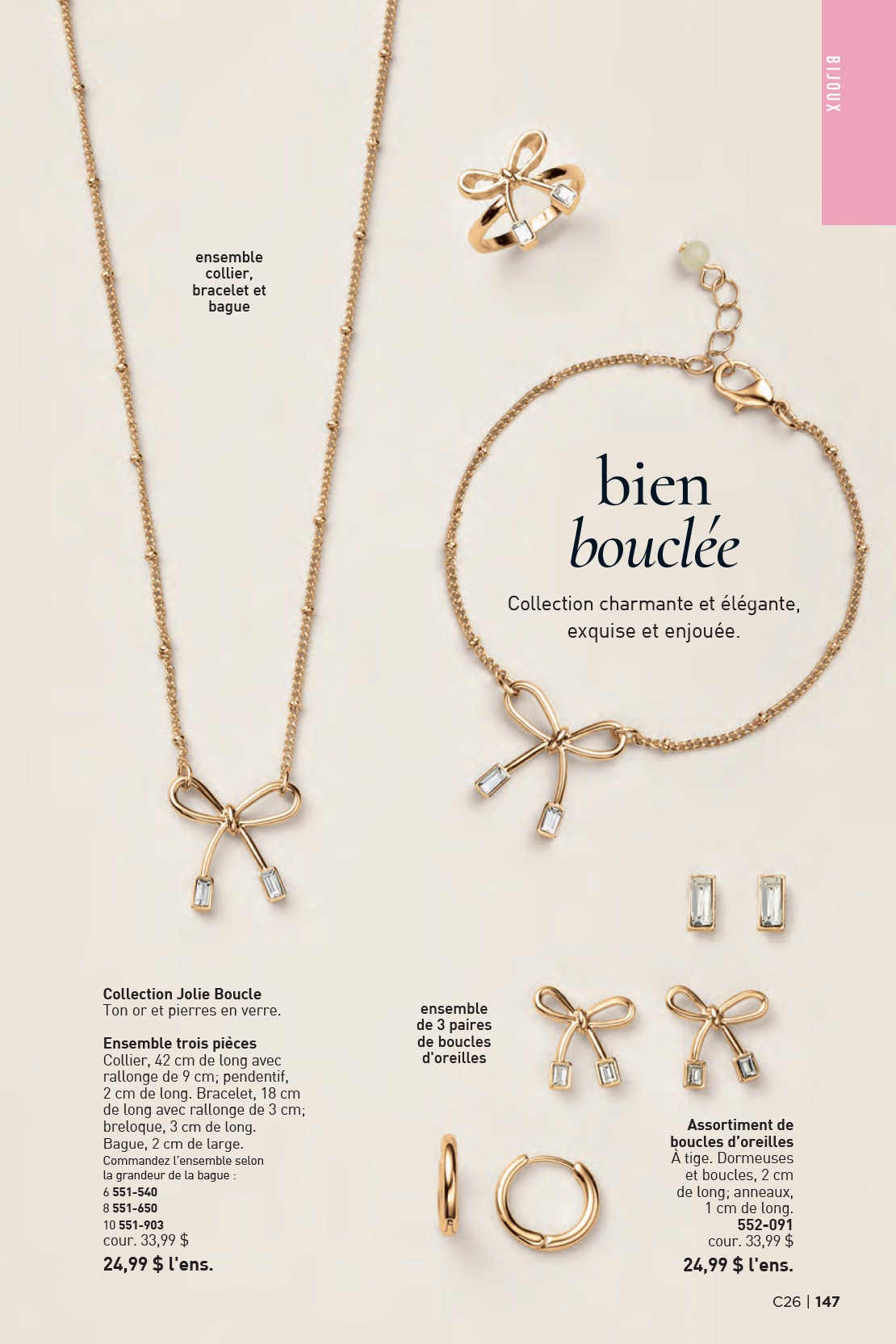 BIJOUX

ensemble collier, bracelet et bague

bien
bouclée

Collection charmante et élégante, exquise et enjouée.

Collection Jolie Boucle
Ton or et pierres en verre.

Ensemble trois pièces
Collier, 42 cm de long avec rallonge de 9 cm; pendentif, 2 cm de long. Bracelet, 18 cm de long avec rallonge de 3 cm; breloque, 3 cm de long. Bague, 2 cm de large.
Commandez l'ensemble selon la grandeur de la bague :
6 551-540
8 551-650
10 551-903
cour. 33,99 $
24,99 $ l'ens.

ensemble de 3 paires de boucles d'oreilles

Assortiment de boucles d'oreilles
À tige. Dormeuses et boucles, 2 cm de long; anneaux, 1 cm de long.
552-091
cour. 33,99 $
24,99 $ l'ens.

C26 | 147